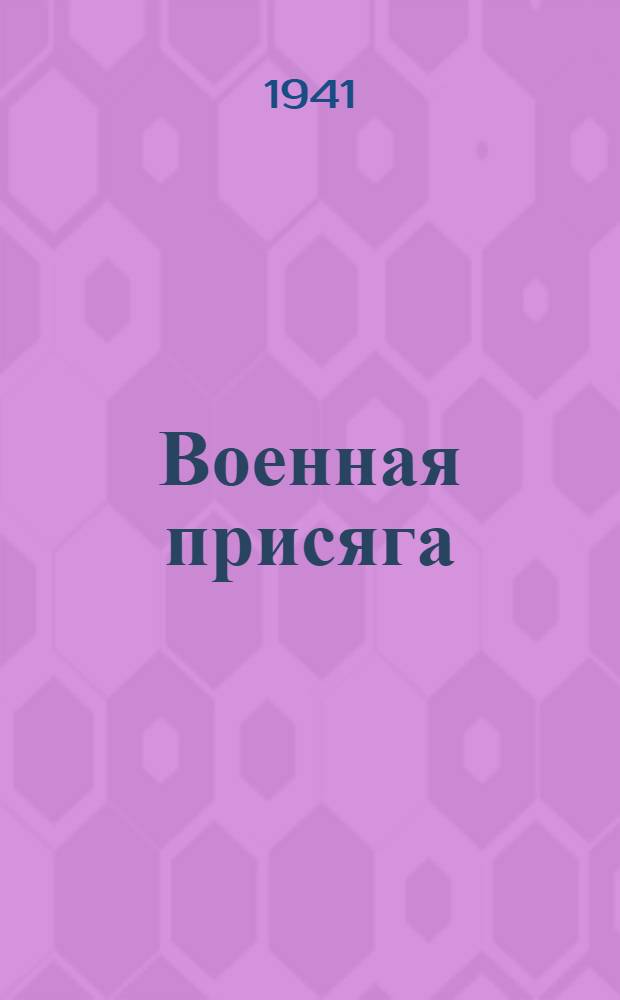 1941

Военная присяга